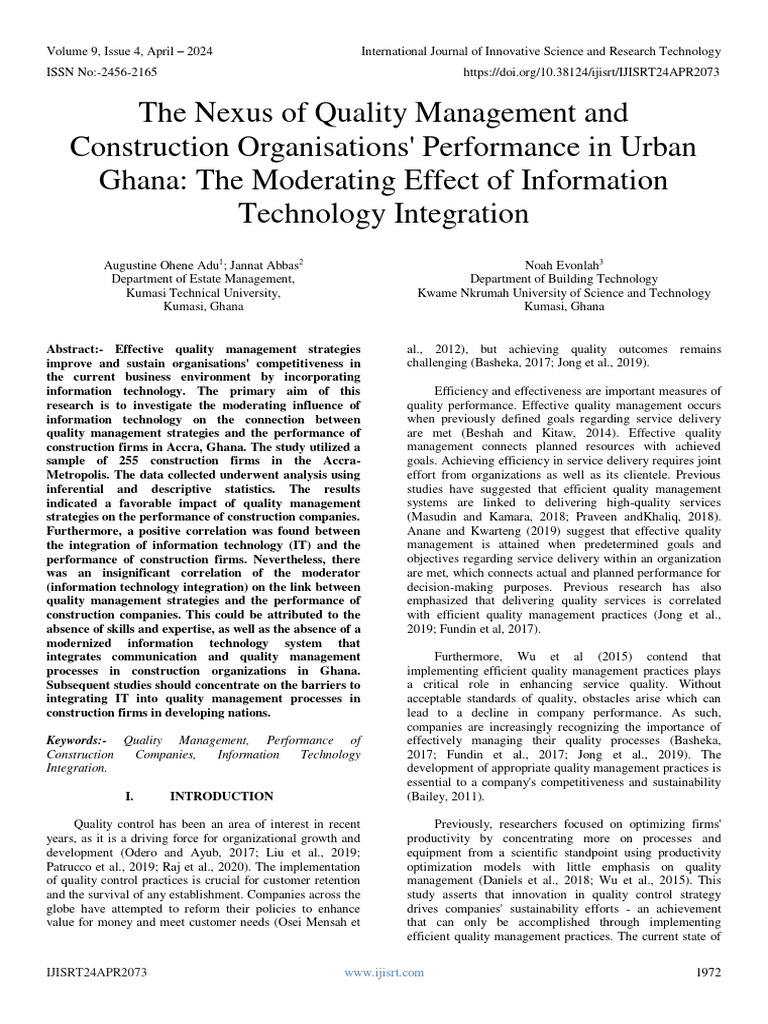 Volume 9, Issue 4, April – 2024
International Journal of Innovative Science and Research Technology
ISSN No:-2456-2165
https://doi.org/10.38124/ijisrt/IJISRT24APR2073

The Nexus of Quality Management and Construction Organisations' Performance in Urban Ghana: The Moderating Effect of Information Technology Integration

Augustine Ohene Adu$^1$; Jannat Abbas$^2$
Department of Estate Management,
Kumasi Technical University,
Kumasi, Ghana

Noah Evonlah$^3$
Department of Building Technology
Kwame Nkrumah University of Science and Technology
Kumasi, Ghana

Abstract:- Effective quality management strategies improve and sustain organisations' competitiveness in the current business environment by incorporating information technology. The primary aim of this research is to investigate the moderating influence of information technology on the connection between quality management strategies and the performance of construction firms in Accra, Ghana. The study utilized a sample of 255 construction firms in the Accra-Metropolis. The data collected underwent analysis using inferential and descriptive statistics. The results indicated a favorable impact of quality management strategies on the performance of construction companies. Furthermore, a positive correlation was found between the integration of information technology (IT) and the performance of construction firms. Nevertheless, there was an insignificant correlation of the moderator (information technology integration) on the link between quality management strategies and the performance of construction companies. This could be attributed to the absence of skills and expertise, as well as the absence of a modernized information technology system that integrates communication and quality management processes in construction organizations in Ghana. Subsequent studies should concentrate on the barriers to integrating IT into quality management processes in construction firms in developing nations.

Keywords:- Quality Management, Performance of Construction Companies, Information Technology Integration.

I. INTRODUCTION

Quality control has been an area of interest in recent years, as it is a driving force for organizational growth and development (Odero and Ayub, 2017; Liu et al., 2019; Patrucco et al., 2019; Raj et al., 2020). The implementation of quality control practices is crucial for customer retention and the survival of any establishment. Companies across the globe have attempted to reform their policies to enhance value for money and meet customer needs (Osei Mensah et al., 2012), but achieving quality outcomes remains challenging (Basheka, 2017; Jong et al., 2019).

Efficiency and effectiveness are important measures of quality performance. Effective quality management occurs when previously defined goals regarding service delivery are met (Beshah and Kitaw, 2014). Effective quality management connects planned resources with achieved goals. Achieving efficiency in service delivery requires joint effort from organizations as well as its clientele. Previous studies have suggested that efficient quality management systems are linked to delivering high-quality services (Masudin and Kamara, 2018; Praveen andKhaliq, 2018). Anane and Kwarteng (2019) suggest that effective quality management is attained when predetermined goals and objectives regarding service delivery within an organization are met, which connects actual and planned performance for decision-making purposes. Previous research has also emphasized that delivering quality services is correlated with efficient quality management practices (Jong et al., 2019; Fundin et al, 2017).

Furthermore, Wu et al (2015) contend that implementing efficient quality management practices plays a critical role in enhancing service quality. Without acceptable standards of quality, obstacles arise which can lead to a decline in company performance. As such, companies are increasingly recognizing the importance of effectively managing their quality processes (Basheka, 2017; Fundin et al., 2017; Jong et al., 2019). The development of appropriate quality management practices is essential to a company's competitiveness and sustainability (Bailey, 2011).

Previously, researchers focused on optimizing firms' productivity by concentrating more on processes and equipment from a scientific standpoint using productivity optimization models with little emphasis on quality management (Daniels et al., 2018; Wu et al., 2015). This study asserts that innovation in quality control strategy drives companies' sustainability efforts - an achievement that can only be accomplished through implementing efficient quality management practices. The current state of

IJISRT24APR2073
www.ijisrt.com
1972